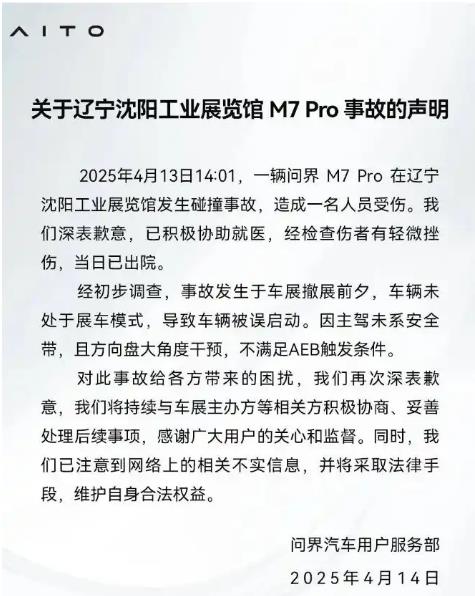 AITO

关于辽宁沈阳工业展览馆 M7 Pro 事故的声明

2025年4月13日14:01，一辆问界 M7 Pro 在辽宁沈阳工业展览馆发生碰撞事故，造成一名人员受伤。我们深表歉意，已积极协助就医，经检查伤者有轻微挫伤，当日已出院。

经初步调查，事故发生于车展撤展前夕，车辆未处于展车模式，导致车辆被误启动。因主驾未系安全带，且方向盘大角度干预，不满足AEB触发条件。

对此事故给各方带来的困扰，我们再次深表歉意，我们将持续与车展主办方等相关方积极协商、妥善处理后续事项，感谢广大用户的关心和监督。同时，我们已注意到网络上的相关不实信息，并将采取法律手段，维护自身合法权益。

问界汽车用户服务部
2025年4月14日